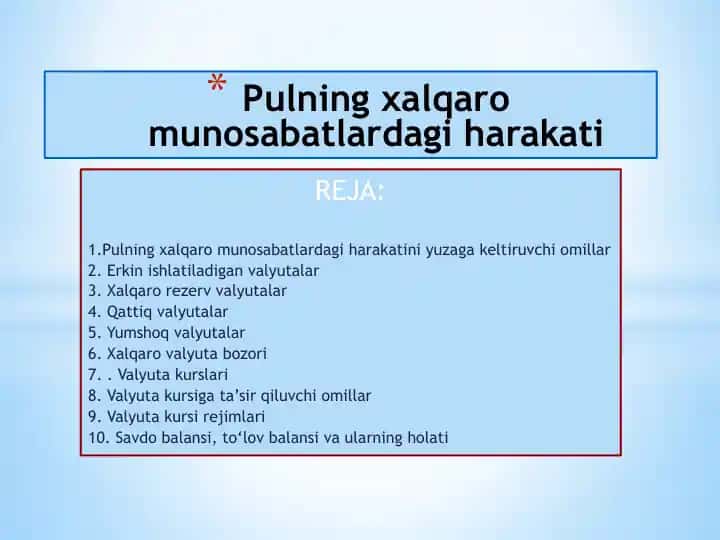 * Pulning xalqaro munosabatlardagi harakati

REJA:

1.Pulning xalqaro munosabatlardagi harakatini yuzaga keltiruvchi omillar
2. Erkin ishlatiladigan valyutalar
3. Xalqaro rezerv valyutalar
4. Qattiq valyutalar
5. Yumshoq valyutalar
6. Xalqaro valyuta bozori
7. . Valyuta kurslari
8. Valyuta kursiga ta'sir qiluvchi omillar
9. Valyuta kursi rejimlari
10. Savdo balansi, to'lov balansi va ularning holati